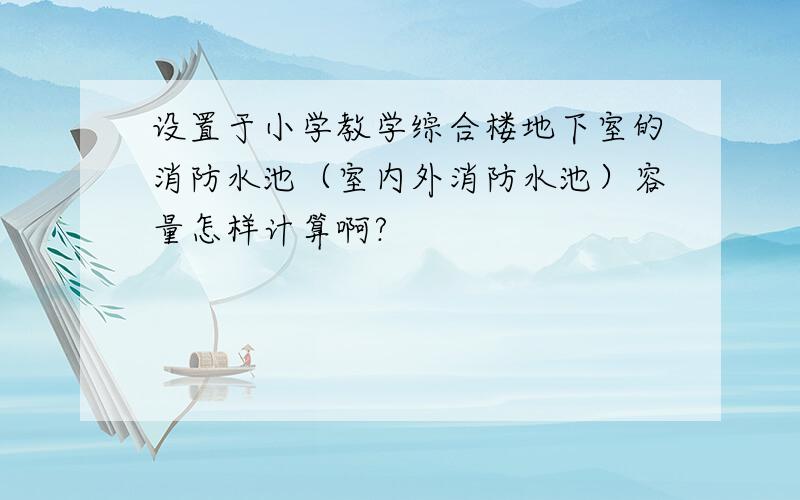 设置于小学教学综合楼地下室的消防水池（室内外消防水池）容量怎样计算啊?